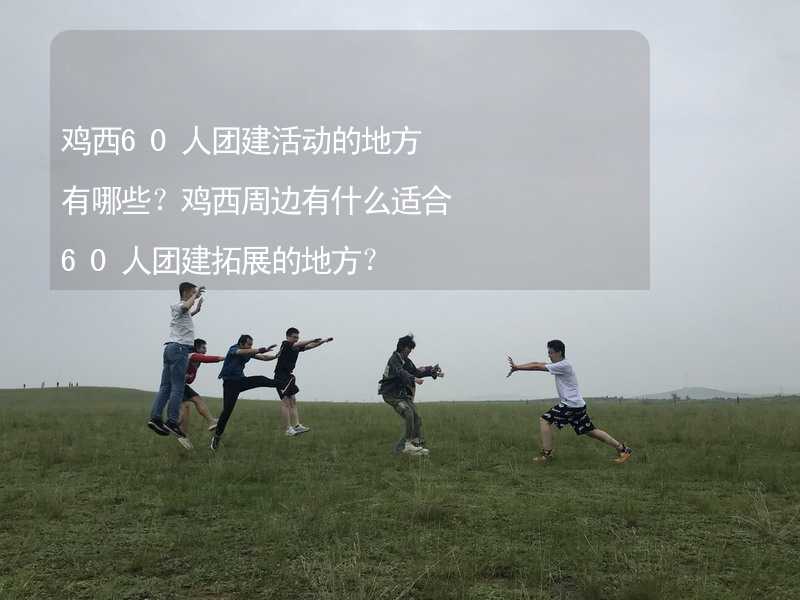 鸡西60人团建活动的地方有哪些？鸡西周边有什么适合60人团建拓展的地方？